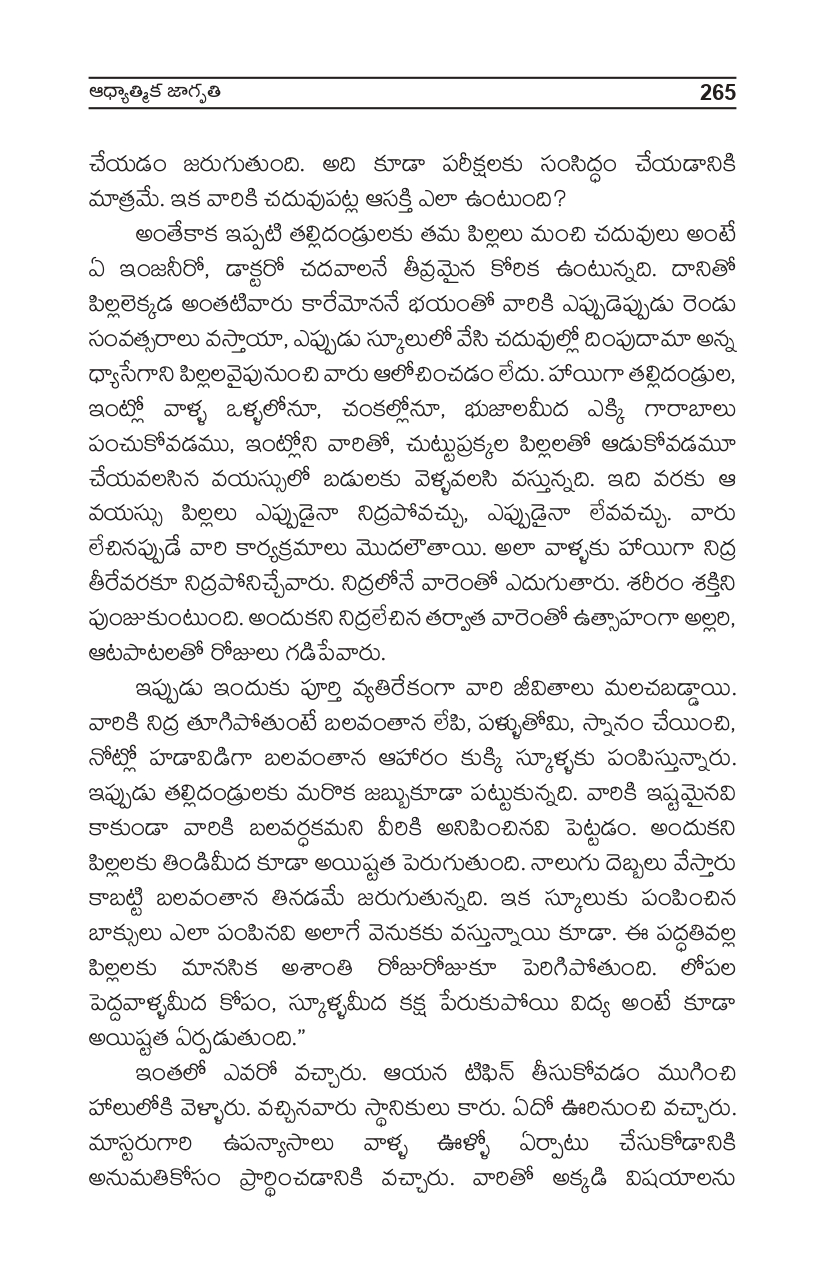 ఆధ్యాత్మిక జాగృతి 265

చేయడం జరుగుతుంది. అది కూడా పరీక్షలకు సంసిద్ధం చేయడానికి మాత్రమే. ఇక వారికి చదువుపట్ల ఆసక్తి ఎలా ఉంటుంది?

అంతేకాక ఇప్పటి తల్లిదండ్రులకు తమ పిల్లలు మంచి చదువులు అంటే ఏ ఇంజనీరో, డాక్టరో చదవాలనే తీవ్రమైన కోరిక ఉంటున్నది. దానితో పిల్లలెక్కడ అంతటివారు కారేమోననే భయంతో వారికి ఎప్పుడెప్పుడు రెండు సంవత్సరాలు వస్తాయా, ఎప్పుడు స్కూలులో వేసి చదువుల్లో దింపుదామా అన్న ధ్యాసేగాని పిల్లలవైపునుంచి వారు ఆలోచించడం లేదు. హాయిగా తల్లిదండ్రుల, ఇంట్లో వాళ్ళ ఒళ్ళలోనూ, చంకల్లోనూ, భుజాలమీద ఎక్కి గారాబాలు పంచుకోవడము, ఇంట్లోని వారితో, చుట్టుప్రక్కల పిల్లలతో ఆడుకోవడమూ చేయవలసిన వయస్సులో బడులకు వెళ్ళవలసి వస్తున్నది. ఇది వరకు ఆ వయస్సు పిల్లలు ఎప్పుడైనా నిద్రపోవచ్చు, ఎప్పుడైనా లేవవచ్చు. వారు లేచినప్పుడే వారి కార్యక్రమాలు మొదలౌతాయి. అలా వాళ్ళకు హాయిగా నిద్ర తీరేవరకూ నిద్రపోనిచ్చేవారు. నిద్రలోనే వారెంతో ఎదుగుతారు. శరీరం శక్తిని పుంజుకుంటుంది. అందుకని నిద్రలేచిన తర్వాత వారెంతో ఉత్సాహంగా అల్లరి, ఆటపాటలతో రోజులు గడిపేవారు.

ఇప్పుడు ఇందుకు పూర్తి వ్యతిరేకంగా వారి జీవితాలు మలచబడ్డాయి. వారికి నిద్ర తూగిపోతుంటే బలవంతాన లేపి, పళ్ళుతోమి, స్నానం చేయించి, నోట్లో హడావిడిగా బలవంతాన ఆహారం కుక్కి స్కూళ్ళకు పంపిస్తున్నారు. ఇప్పుడు తల్లిదండ్రులకు మరొక జబ్బుకూడా పట్టుకున్నది. వారికి ఇష్టమైనవి కాకుండా వారికి బలవర్ధకమని వీరికి అనిపించినవి పెట్టడం. అందుకని పిల్లలకు తిండిమీద కూడా అయిష్టత పెరుగుతుంది. నాలుగు దెబ్బలు వేస్తారు కాబట్టి బలవంతాన తినడమే జరుగుతున్నది. ఇక స్కూలుకు పంపించిన బాక్సులు ఎలా పంపినవి అలాగే వెనుకకు వస్తున్నాయి కూడా. ఈ పద్ధతివల్ల పిల్లలకు మానసిక అశాంతి రోజురోజుకూ పెరిగిపోతుంది. లోపల పెద్దవాళ్ళమీద కోపం, స్కూళ్ళమీద కక్ష పేరుకుపోయి విద్య అంటే కూడా అయిష్టత ఏర్పడుతుంది."

ఇంతలో ఎవరో వచ్చారు. ఆయన టిఫిన్ తీసుకోవడం ముగించి హాలులోకి వెళ్ళారు. వచ్చినవారు స్థానికులు కారు. ఏదో ఊరినుంచి వచ్చారు. మాస్టరుగారి ఉపన్యాసాలు వాళ్ళ ఊళ్ళో ఏర్పాటు చేసుకోడానికి అనుమతికోసం ప్రార్థించడానికి వచ్చారు. వారితో అక్కడి విషయాలను